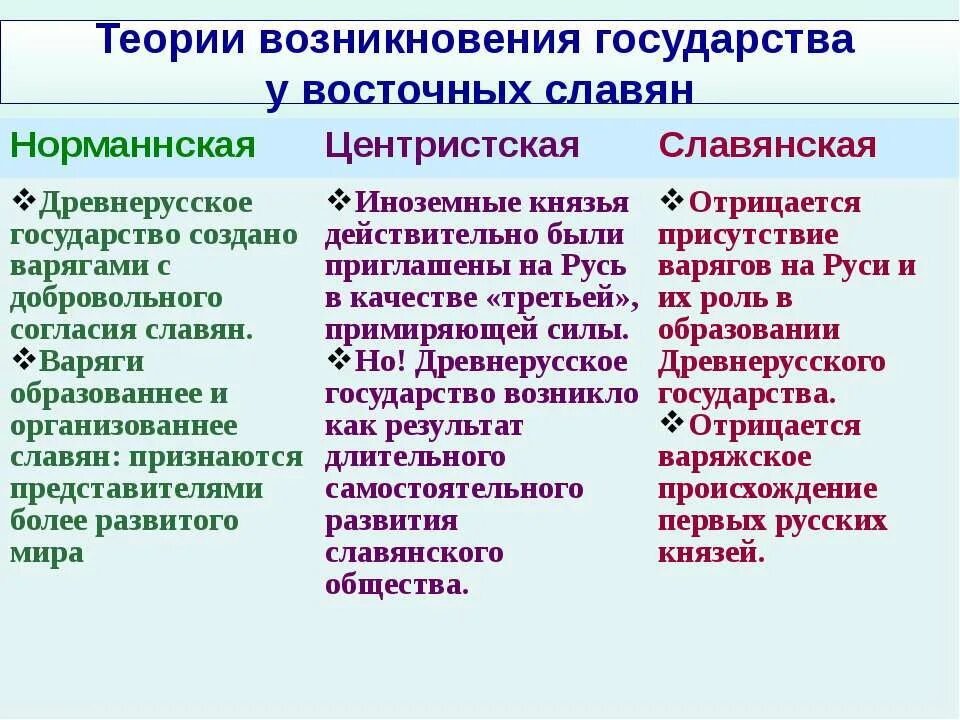 Теории возникновения государства у восточных славян

| Норманнская | Центристская | Славянская |
|---|---|---|
| ❖Древнерусское государство создано варягами с добровольного согласия славян. ❖Варяги образованнее и организованнее славян: признаются представителями более развитого мира | ❖Иноземные князья действительно были приглашены на Русь в качестве «третьей», примиряющей силы. ❖Но! Древнерусское государство возникло как результат длительного самостоятельного развития славянского общества. | ❖Отрицается присутствие варягов на Руси и их роль в образовании Древнерусского государства. ❖Отрицается варяжское происхождение первых русских князей. |